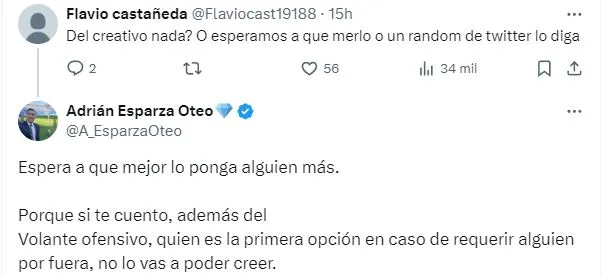 Flavio castañeda @Flaviocast19188 · 15h
Del creativo nada? O esperamos a que merlo o un random de twitter lo diga

2 56 34 mil

Adrián Esparza Oteo
@A_EsparzaOteo

Espera a que mejor lo ponga alguien más.

Porque si te cuento, además del
Volante ofensivo, quien es la primera opción en caso de requerir alguien por fuera, no lo vas a poder creer.